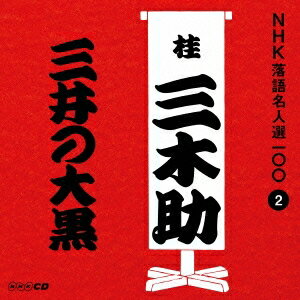 NHK落語名人選一〇〇 2

桂 三木助

三井の大黒

NHK CD